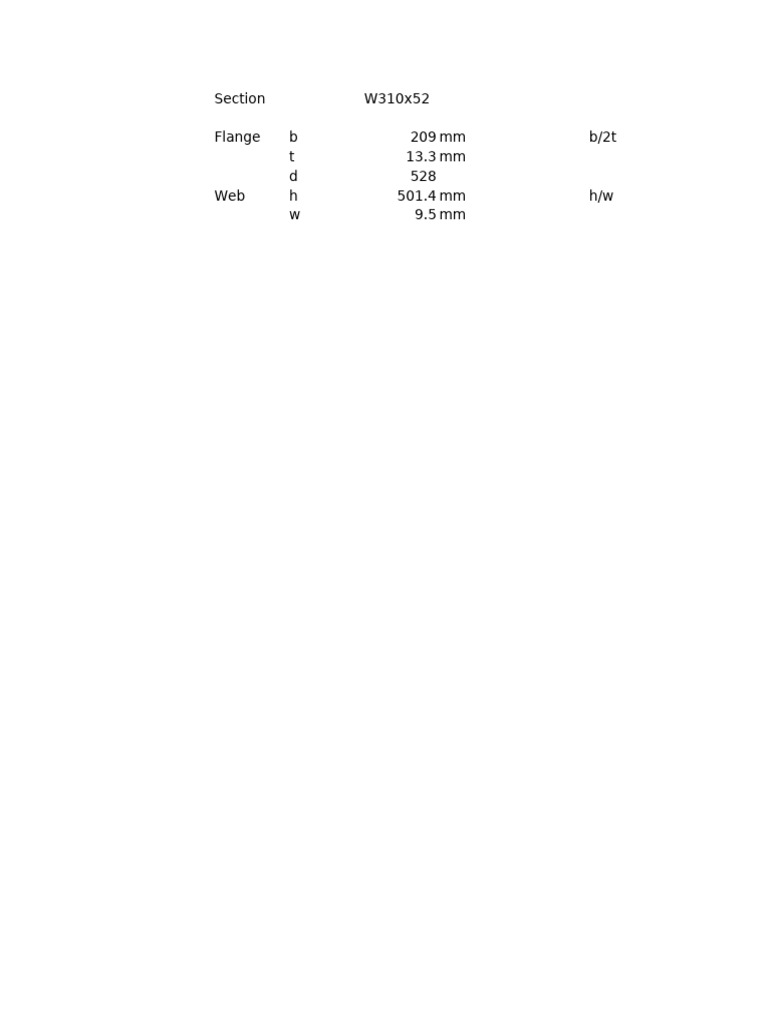 Section W310x52

| | | | | |
|---|---|---|---|---|
| Flange | b | 209 | mm | b/2t |
| | t | 13.3 | mm | |
| | d | 528 | | |
| Web | h | 501.4 | mm | h/w |
| | w | 9.5 | mm | |